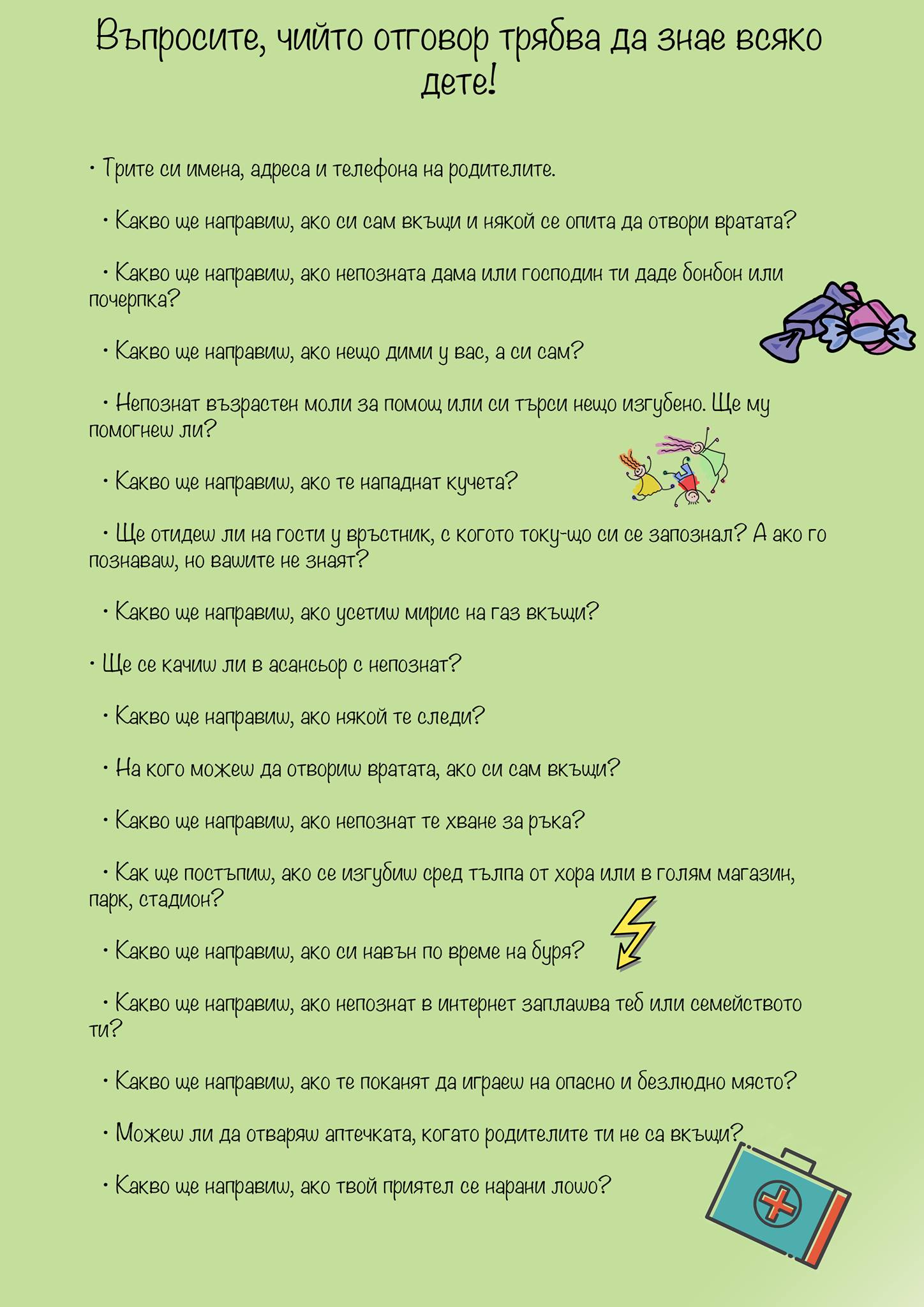 Въпросите, чийто отговор трябва да знае всяко дете!

• Трите си имена, адреса и телефона на родителите.

• Какво ще направиш, ако си сам вкъщи и някой се опита да отвори вратата?

• Какво ще направиш, ако непозната дама или господин ти даде бонбон или почерпка?

• Какво ще направиш, ако нещо дими у вас, а си сам?

• Непознат възрастен моли за помощ или си търси нещо изгубено. Ще му помогнеш ли?

• Какво ще направиш, ако те нападнат кучета?

• Ще отидеш ли на гости у връстник, с когото току-що си се запознал? А ако го познаваш, но вашите не знаят?

• Какво ще направиш, ако усетиш мирис на газ вкъщи?

• Ще се качиш ли в асансьор с непознат?

• Какво ще направиш, ако някой те следи?

• На кого можеш да отвориш вратата, ако си сам вкъщи?

• Какво ще направиш, ако непознат те хване за ръка?

• Как ще постъпиш, ако се изгубиш сред тълпа от хора или в голям магазин, парк, стадион?

• Какво ще направиш, ако си навън по време на буря?

• Какво ще направиш, ако непознат в интернет заплашва теб или семейството ти?

• Какво ще направиш, ако те поканят да играеш на опасно и безлюдно място?

• Можеш ли да отваряш аптечката, когато родителите ти не са вкъщи?

• Какво ще направиш, ако твой приятел се нарани лошо?